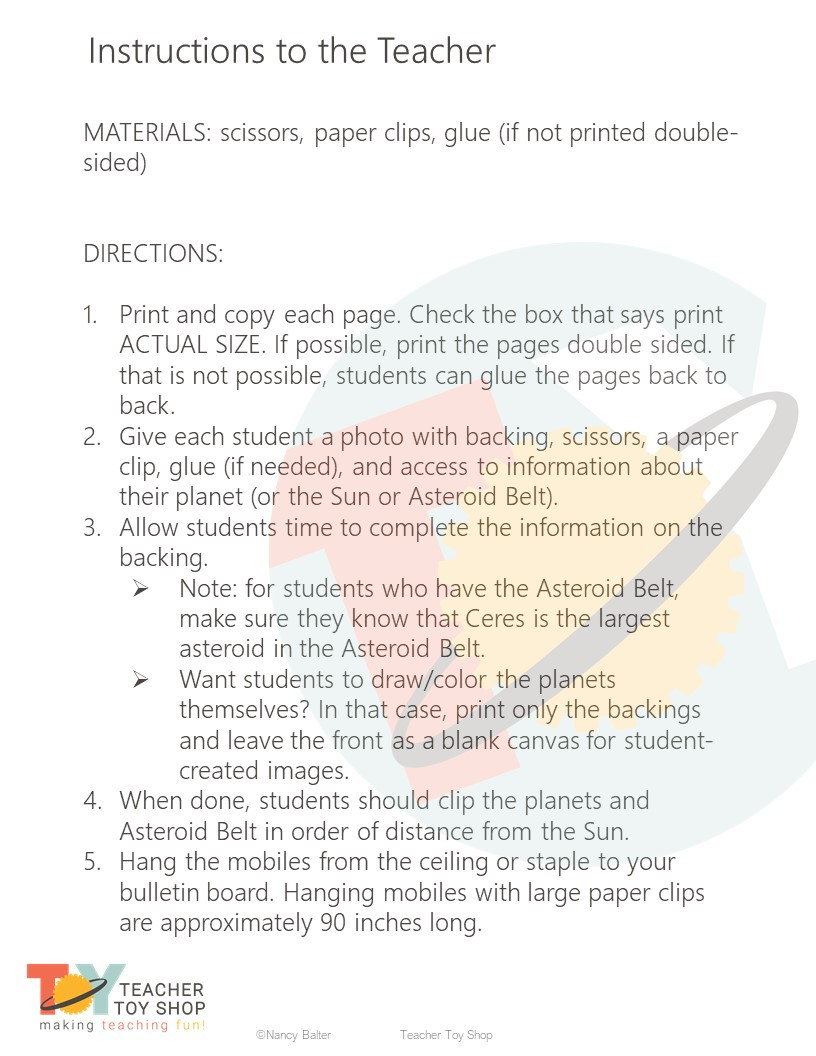 Instructions to the Teacher

MATERIALS: scissors, paper clips, glue (if not printed double-sided)

DIRECTIONS:

1. Print and copy each page. Check the box that says print ACTUAL SIZE. If possible, print the pages double sided. If that is not possible, students can glue the pages back to back.
2. Give each student a photo with backing, scissors, a paper clip, glue (if needed), and access to information about their planet (or the Sun or Asteroid Belt).
3. Allow students time to complete the information on the backing.
   ➢ Note: for students who have the Asteroid Belt, make sure they know that Ceres is the largest asteroid in the Asteroid Belt.
   ➢ Want students to draw/color the planets themselves? In that case, print only the backings and leave the front as a blank canvas for student-created images.
4. When done, students should clip the planets and Asteroid Belt in order of distance from the Sun.
5. Hang the mobiles from the ceiling or staple to your bulletin board. Hanging mobiles with large paper clips are approximately 90 inches long.

TOY
TEACHER TOY SHOP
making teaching fun!

©Nancy Balter Teacher Toy Shop